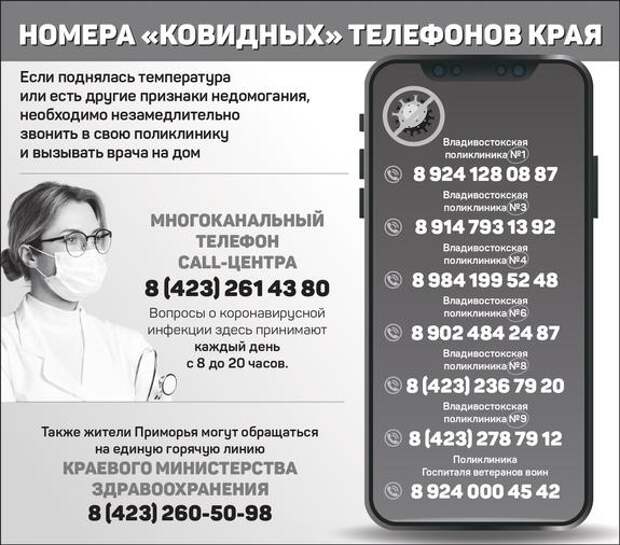 НОМЕРА «КОВИДНЫХ» ТЕЛЕФОНОВ КРАЯ

Если поднялась температура или есть другие признаки недомогания, необходимо незамедлительно звонить в свою поликлинику и вызывать врача на дом

МНОГОКАНАЛЬНЫЙ ТЕЛЕФОН CALL-ЦЕНТРА

8 (423) 261 43 80

Вопросы о коронавирусной инфекции здесь принимают каждый день с 8 до 20 часов.

Также жители Приморья могут обращаться на единую горячую линию

КРАЕВОГО МИНИСТЕРСТВА ЗДРАВООХРАНЕНИЯ

8 (423) 260-50-98

Владивостокская поликлиника №1
8 924 128 08 87

Владивостокская поликлиника №3
8 914 793 13 92

Владивостокская поликлиника №4
8 984 199 52 48

Владивостокская поликлиника №6
8 902 484 24 87

Владивостокская поликлиника №8
8 (423) 236 79 20

Владивостокская поликлиника №9
8 (423) 278 79 12

Поликлиника Госпиталя ветеранов воин
8 924 000 45 42